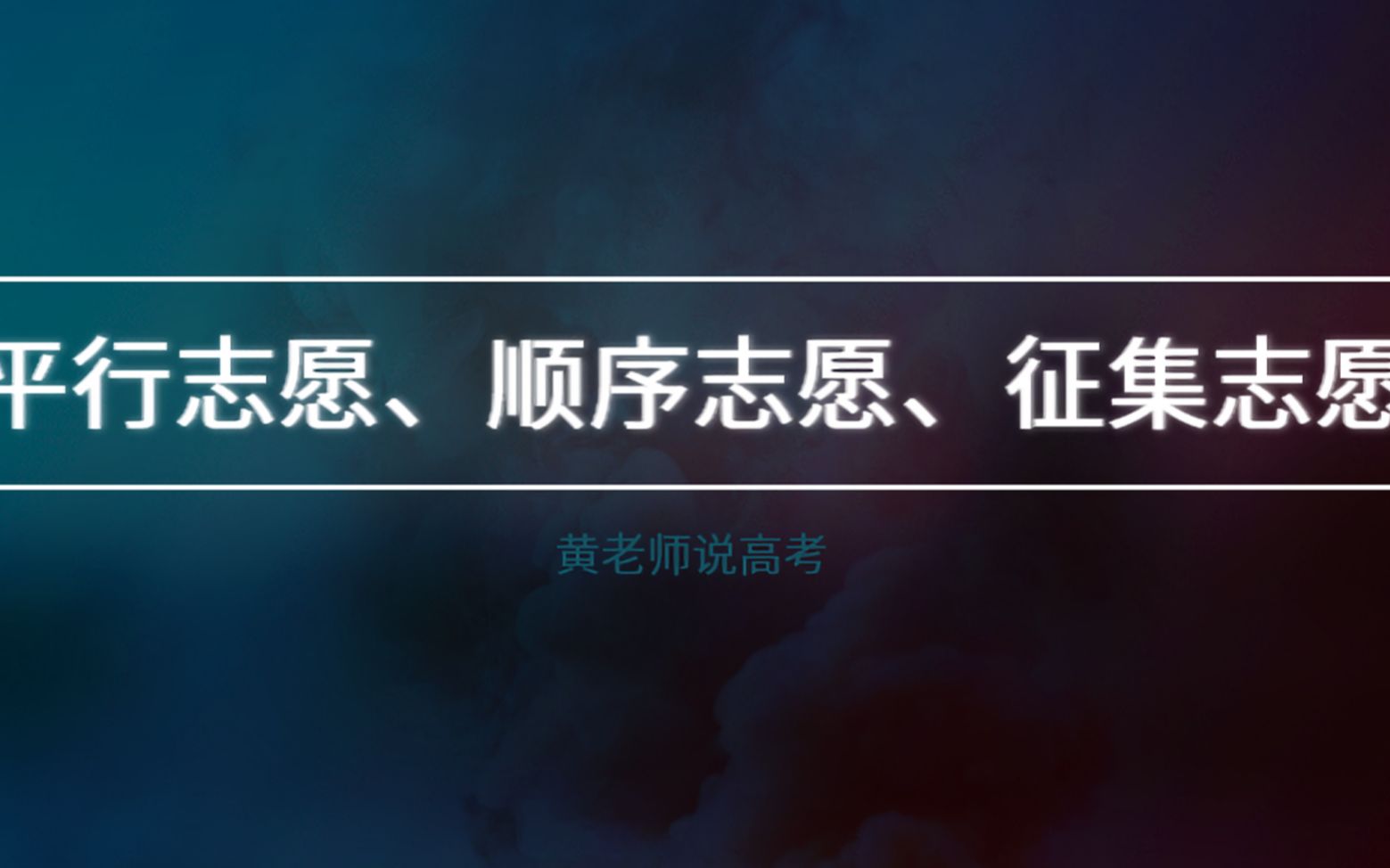 平行志愿、顺序志愿、征集志愿

黄老师说高考